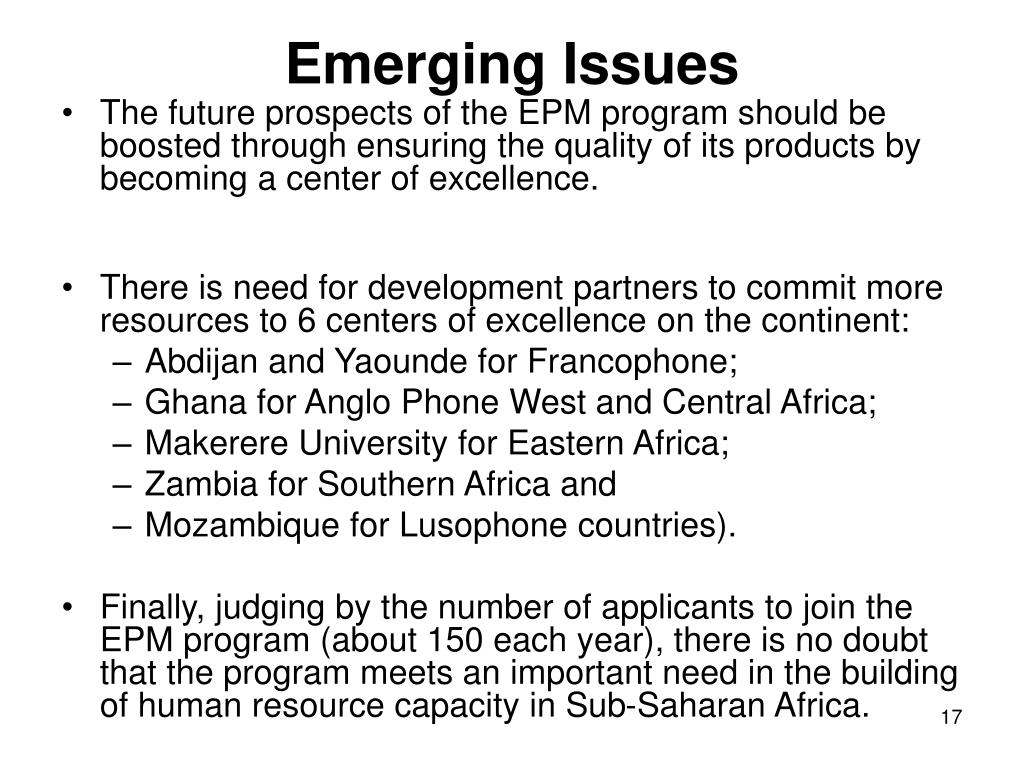 Emerging Issues

• The future prospects of the EPM program should be boosted through ensuring the quality of its products by becoming a center of excellence.

• There is need for development partners to commit more resources to 6 centers of excellence on the continent:
– Abdijan and Yaounde for Francophone;
– Ghana for Anglo Phone West and Central Africa;
– Makerere University for Eastern Africa;
– Zambia for Southern Africa and
– Mozambique for Lusophone countries).

• Finally, judging by the number of applicants to join the EPM program (about 150 each year), there is no doubt that the program meets an important need in the building of human resource capacity in Sub-Saharan Africa.

17